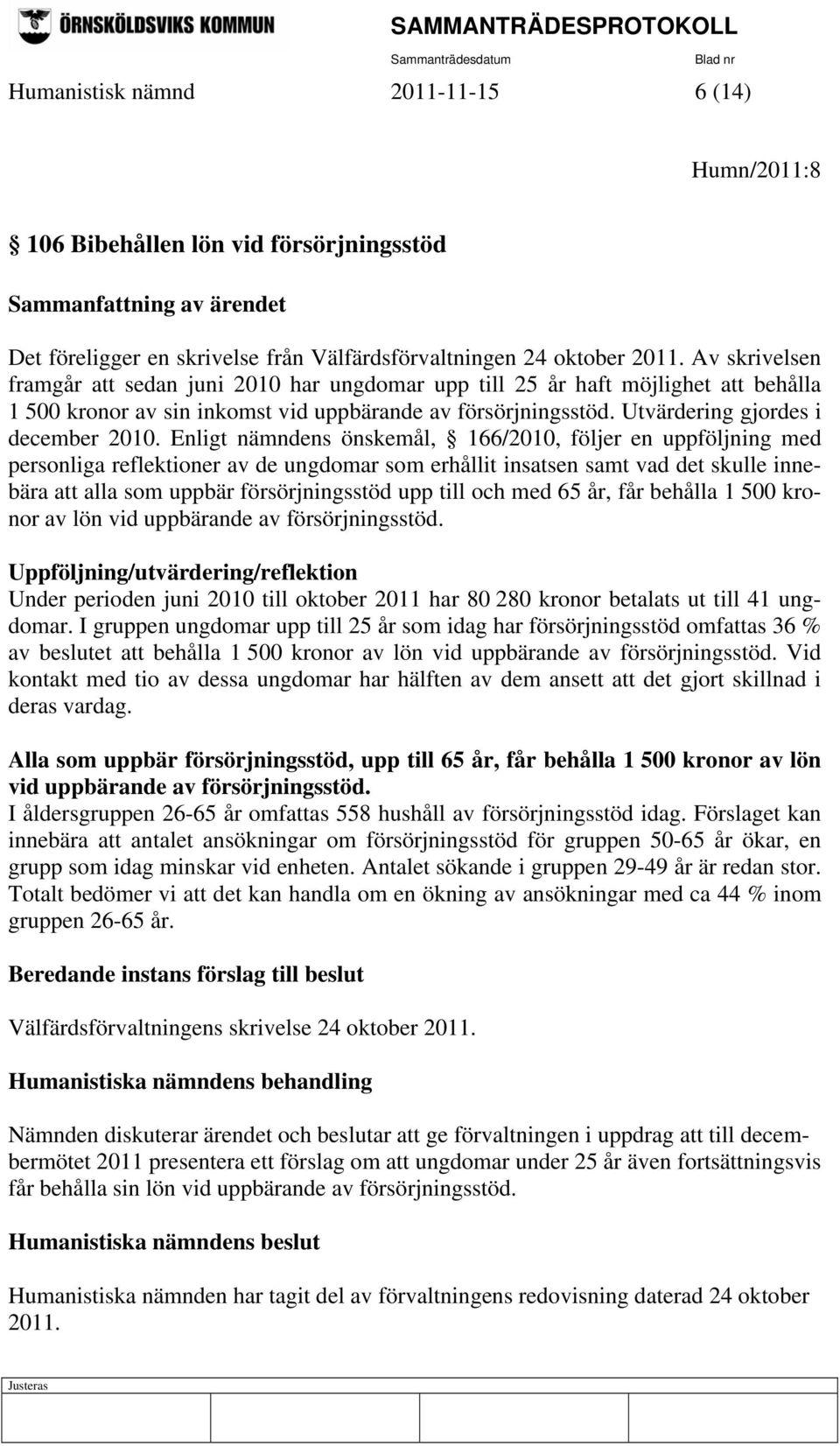 ÖRNSKÖLDSVIKS KOMMUN

SAMMANTRÄDESPROTOKOLL

Sammanträdesdatum Blad nr

Humanistisk nämnd 2011-11-15 6 (14)

Humn/2011:8

§ 106 Bibehållen lön vid försörjningsstöd

Sammanfattning av ärendet

Det föreligger en skrivelse från Välfärdsförvaltningen 24 oktober 2011. Av skrivelsen framgår att sedan juni 2010 har ungdomar upp till 25 år haft möjlighet att behålla 1 500 kronor av sin inkomst vid uppbärande av försörjningsstöd. Utvärdering gjordes i december 2010. Enligt nämndens önskemål, § 166/2010, följer en uppföljning med personliga reflektioner av de ungdomar som erhållit insatsen samt vad det skulle innebära att alla som uppbär försörjningsstöd upp till och med 65 år, får behålla 1 500 kronor av lön vid uppbärande av försörjningsstöd.

Uppföljning/utvärdering/reflektion
Under perioden juni 2010 till oktober 2011 har 80 280 kronor betalats ut till 41 ungdomar. I gruppen ungdomar upp till 25 år som idag har försörjningsstöd omfattas 36 % av beslutet att behålla 1 500 kronor av lön vid uppbärande av försörjningsstöd. Vid kontakt med tio av dessa ungdomar har hälften av dem ansett att det gjort skillnad i deras vardag.

Alla som uppbär försörjningsstöd, upp till 65 år, får behålla 1 500 kronor av lön vid uppbärande av försörjningsstöd.
I åldersgruppen 26-65 år omfattas 558 hushåll av försörjningsstöd idag. Förslaget kan innebära att antalet ansökningar om försörjningsstöd för gruppen 50-65 år ökar, en grupp som idag minskar vid enheten. Antalet sökande i gruppen 29-49 år är redan stor. Totalt bedömer vi att det kan handla om en ökning av ansökningar med ca 44 % inom gruppen 26-65 år.

Beredande instans förslag till beslut

Välfärdsförvaltningens skrivelse 24 oktober 2011.

Humanistiska nämndens behandling

Nämnden diskuterar ärendet och beslutar att ge förvaltningen i uppdrag att till decembermötet 2011 presentera ett förslag om att ungdomar under 25 år även fortsättningsvis får behålla sin lön vid uppbärande av försörjningsstöd.

Humanistiska nämndens beslut

Humanistiska nämnden har tagit del av förvaltningens redovisning daterad 24 oktober 2011.

Justeras